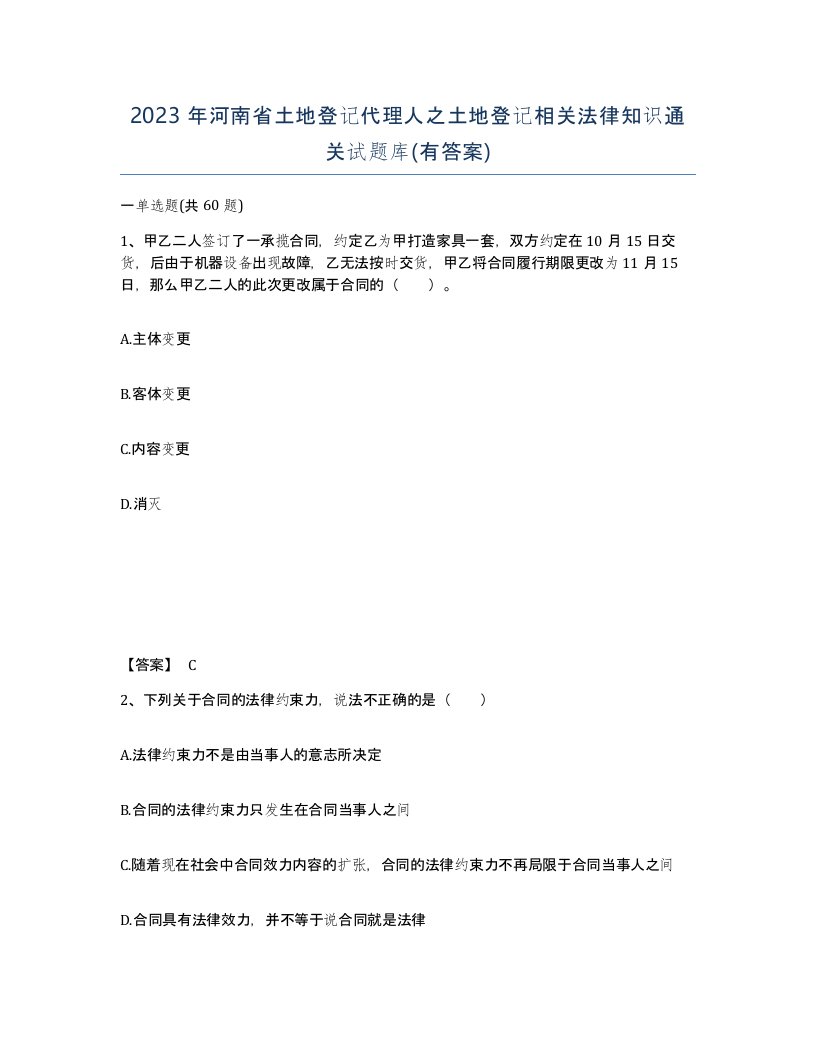 2023 年河南省土地登记代理人之土地登记相关法律知识通关试题库(有答案)

一单选题(共 60 题)

1、甲乙二人签订了一承揽合同，约定乙为甲打造家具一套，双方约定在 10 月 15 日交货，后由于机器设备出现故障，乙无法按时交货，甲乙将合同履行期限更改为 11 月 15 日，那么甲乙二人的此次更改属于合同的（　　）。

A.主体变更

B.客体变更

C.内容变更

D.消灭

【答案】 C

2、下列关于合同的法律约束力，说法不正确的是（　　）

A.法律约束力不是由当事人的意志所决定

B.合同的法律约束力只发生在合同当事人之间

C.随着现在社会中合同效力内容的扩张，合同的法律约束力不再局限于合同当事人之间

D.合同具有法律效力，并不等于说合同就是法律